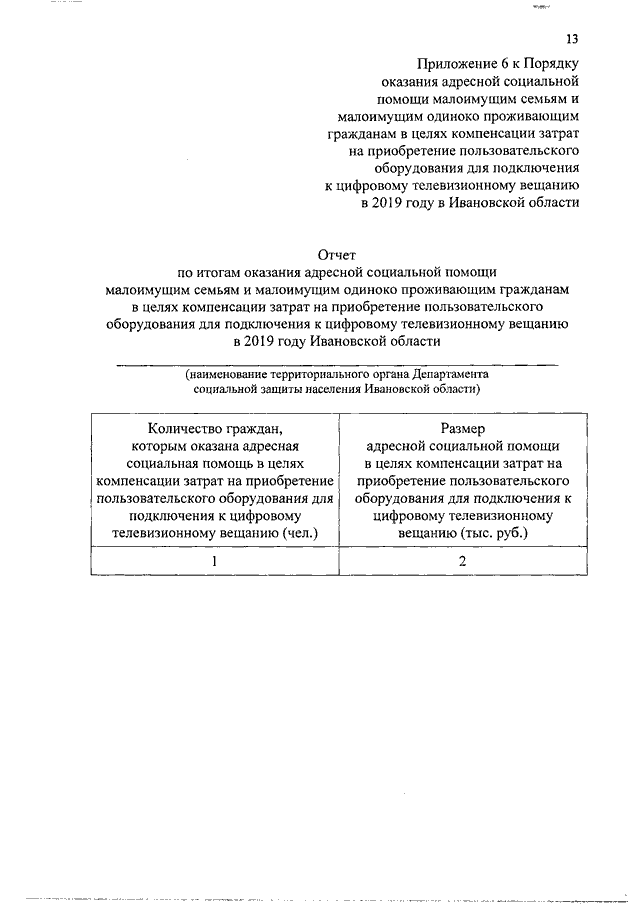 13

Приложение 6 к Порядку оказания адресной социальной помощи малоимущим семьям и малоимущим одиноко проживающим гражданам в целях компенсации затрат на приобретение пользовательского оборудования для подключения к цифровому телевизионному вещанию в 2019 году в Ивановской области

Отчет
по итогам оказания адресной социальной помощи малоимущим семьям и малоимущим одиноко проживающим гражданам в целях компенсации затрат на приобретение пользовательского оборудования для подключения к цифровому телевизионному вещанию в 2019 году Ивановской области

(наименование территориального органа Департамента социальной защиты населения Ивановской области)

| Количество граждан, которым оказана адресная социальная помощь в целях компенсации затрат на приобретение пользовательского оборудования для подключения к цифровому телевизионному вещанию (чел.) | Размер адресной социальной помощи в целях компенсации затрат на приобретение пользовательского оборудования для подключения к цифровому телевизионному вещанию (тыс. руб.) |
|---|---|
| 1 | 2 |